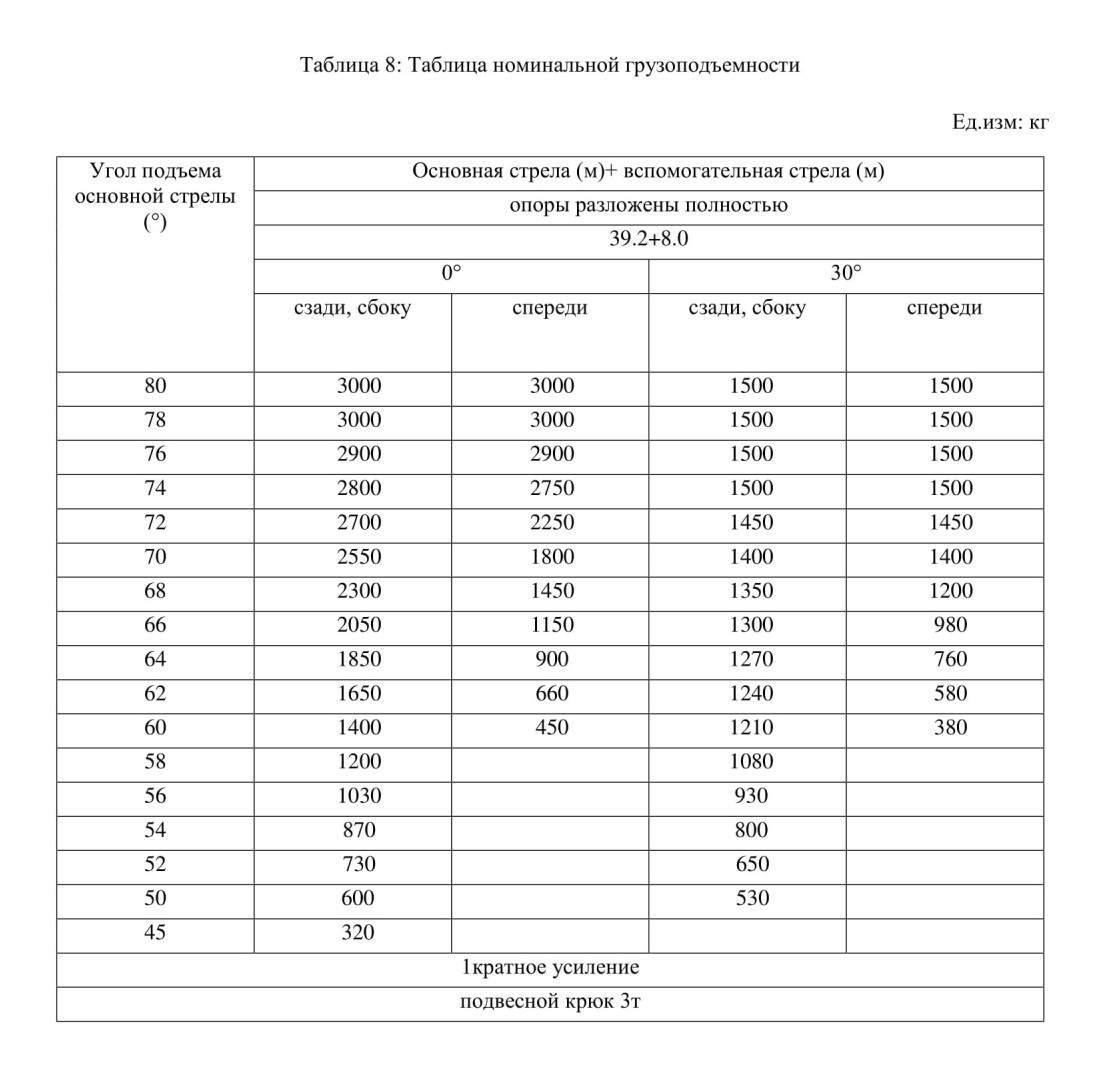 Таблица 8: Таблица номинальной грузоподъемности

Ед.изм: кг

| Угол подъема основной стрелы (°) | Основная стрела (м)+ вспомогательная стрела (м) | | | |
|---|---|---|---|---|
| | опоры разложены полностью | | | |
| | 39.2+8.0 | | | |
| | 0° | | 30° | |
| | сзади, сбоку | спереди | сзади, сбоку | спереди |
| 80 | 3000 | 3000 | 1500 | 1500 |
| 78 | 3000 | 3000 | 1500 | 1500 |
| 76 | 2900 | 2900 | 1500 | 1500 |
| 74 | 2800 | 2750 | 1500 | 1500 |
| 72 | 2700 | 2250 | 1450 | 1450 |
| 70 | 2550 | 1800 | 1400 | 1400 |
| 68 | 2300 | 1450 | 1350 | 1200 |
| 66 | 2050 | 1150 | 1300 | 980 |
| 64 | 1850 | 900 | 1270 | 760 |
| 62 | 1650 | 660 | 1240 | 580 |
| 60 | 1400 | 450 | 1210 | 380 |
| 58 | 1200 | | 1080 | |
| 56 | 1030 | | 930 | |
| 54 | 870 | | 800 | |
| 52 | 730 | | 650 | |
| 50 | 600 | | 530 | |
| 45 | 320 | | | |
| 1кратное усиление | | | | |
| подвесной крюк 3т | | | | |